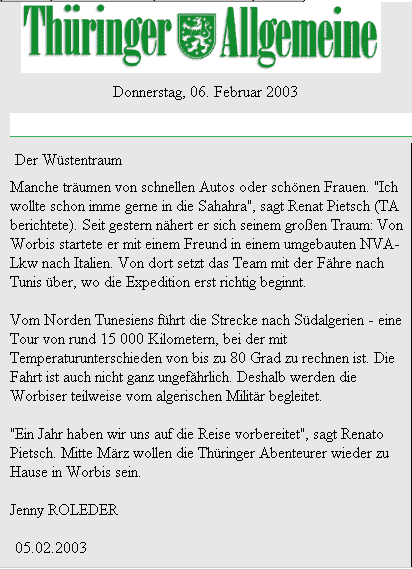 Thüringer Allgemeine

Donnerstag, 06. Februar 2003

Der Wüstentraum

Manche träumen von schnellen Autos oder schönen Frauen. "Ich wollte schon imme gerne in die Sahahra", sagt Renat Pietsch (TA berichtete). Seit gestern nähert er sich seinem großen Traum: Von Worbis startete er mit einem Freund in einem umgebauten NVA-Lkw nach Italien. Von dort setzt das Team mit der Fähre nach Tunis über, wo die Expedition erst richtig beginnt.

Vom Norden Tunesiens führt die Strecke nach Südalgerien - eine Tour von rund 15 000 Kilometern, bei der mit Temperaturunterschieden von bis zu 80 Grad zu rechnen ist. Die Fahrt ist auch nicht ganz ungefährlich. Deshalb werden die Worbiser teilweise vom algerischen Militär begleitet.

"Ein Jahr haben wir uns auf die Reise vorbereitet", sagt Renato Pietsch. Mitte März wollen die Thüringer Abenteurer wieder zu Hause in Worbis sein.

Jenny ROLEDER

05.02.2003